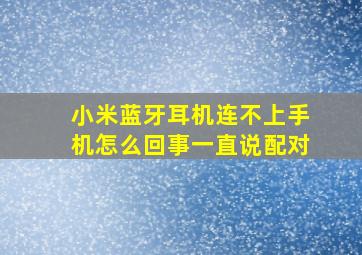 小米蓝牙耳机连不上手机怎么回事一直说配对